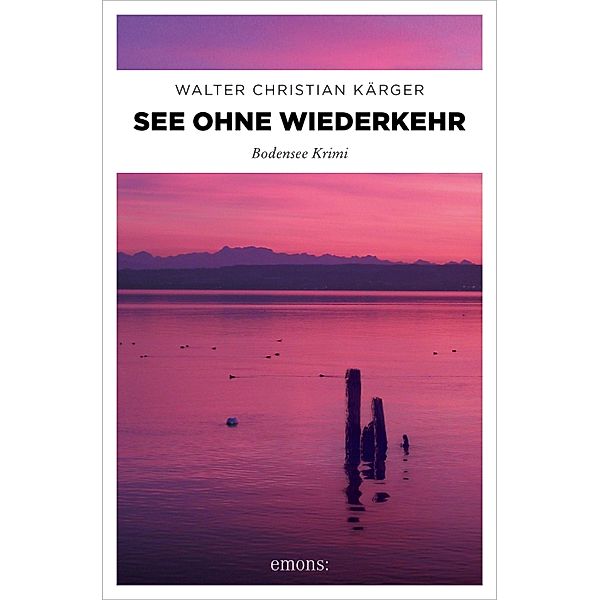 WALTER CHRISTIAN KÄRGER

SEE OHNE WIEDERKEHR

Bodensee Krimi

emons: